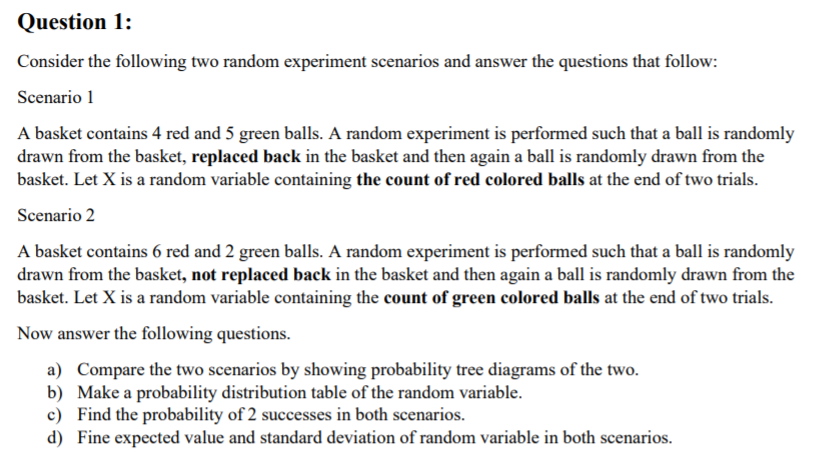 Question 1:

Consider the following two random experiment scenarios and answer the questions that follow:

Scenario 1

A basket contains 4 red and 5 green balls. A random experiment is performed such that a ball is randomly drawn from the basket, replaced back in the basket and then again a ball is randomly drawn from the basket. Let X is a random variable containing the count of red colored balls at the end of two trials.

Scenario 2

A basket contains 6 red and 2 green balls. A random experiment is performed such that a ball is randomly drawn from the basket, not replaced back in the basket and then again a ball is randomly drawn from the basket. Let X is a random variable containing the count of green colored balls at the end of two trials.

Now answer the following questions.

a) Compare the two scenarios by showing probability tree diagrams of the two.
b) Make a probability distribution table of the random variable.
c) Find the probability of 2 successes in both scenarios.
d) Fine expected value and standard deviation of random variable in both scenarios.